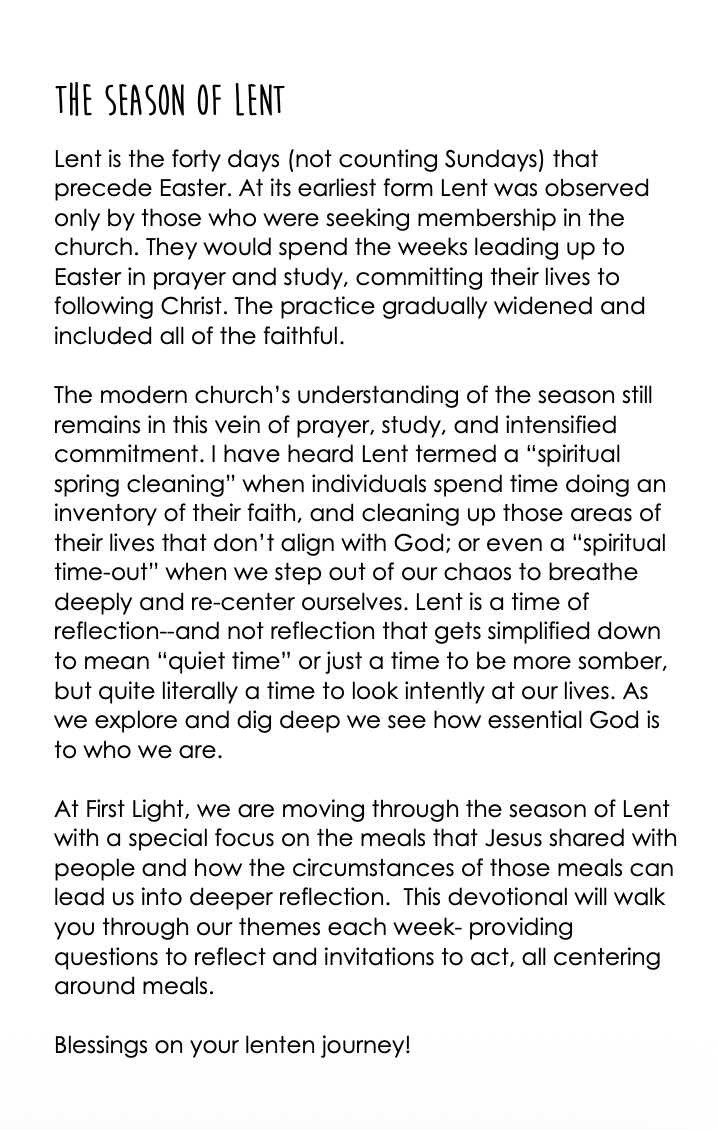 THE SEASON OF LENT

Lent is the forty days (not counting Sundays) that precede Easter. At its earliest form Lent was observed only by those who were seeking membership in the church. They would spend the weeks leading up to Easter in prayer and study, committing their lives to following Christ. The practice gradually widened and included all of the faithful.

The modern church's understanding of the season still remains in this vein of prayer, study, and intensified commitment. I have heard Lent termed a "spiritual spring cleaning" when individuals spend time doing an inventory of their faith, and cleaning up those areas of their lives that don't align with God; or even a "spiritual time-out" when we step out of our chaos to breathe deeply and re-center ourselves. Lent is a time of reflection--and not reflection that gets simplified down to mean "quiet time" or just a time to be more somber, but quite literally a time to look intently at our lives. As we explore and dig deep we see how essential God is to who we are.

At First Light, we are moving through the season of Lent with a special focus on the meals that Jesus shared with people and how the circumstances of those meals can lead us into deeper reflection. This devotional will walk you through our themes each week- providing questions to reflect and invitations to act, all centering around meals.

Blessings on your lenten journey!